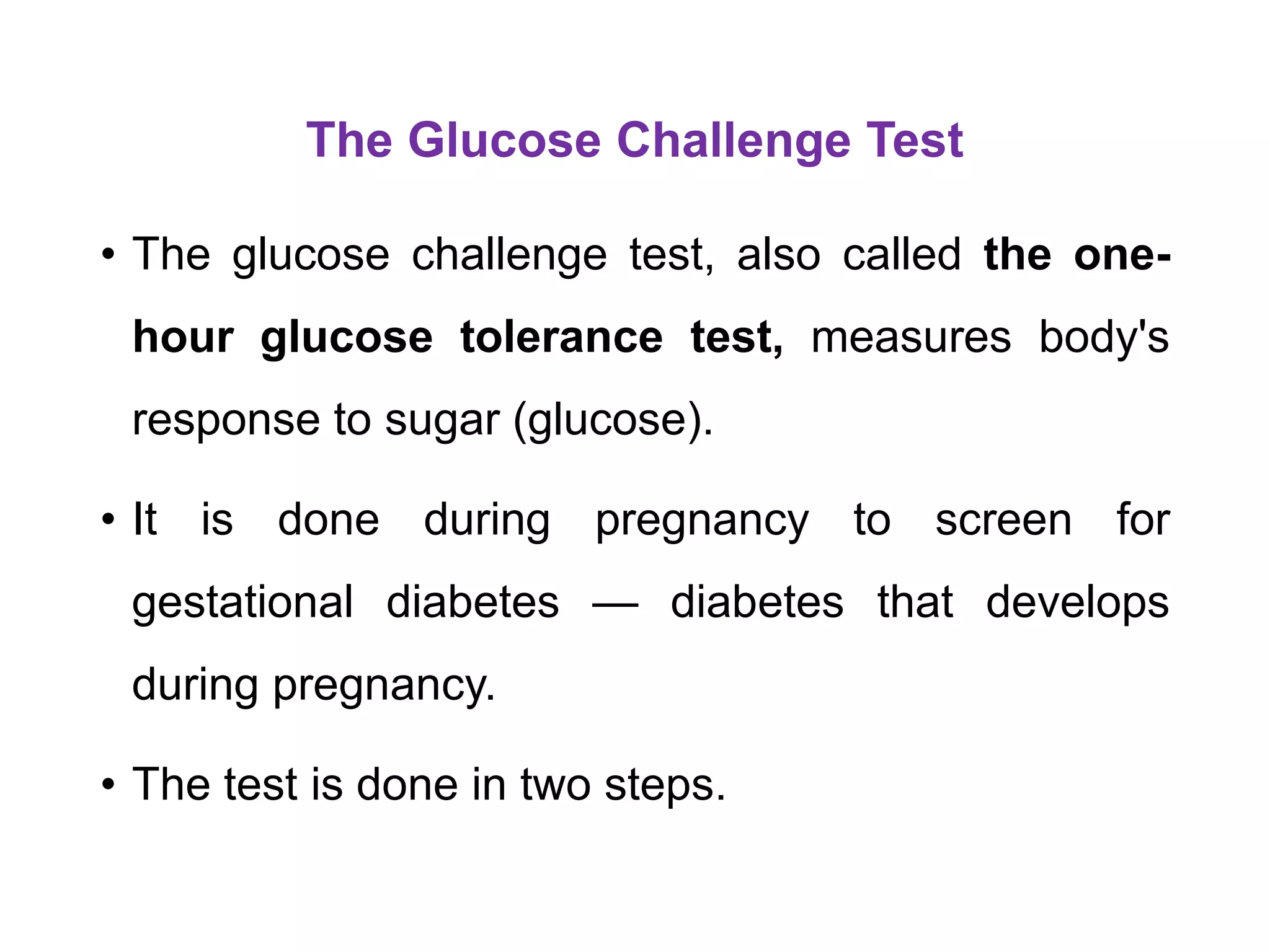 The Glucose Challenge Test

• The glucose challenge test, also called the one-hour glucose tolerance test, measures body's response to sugar (glucose).

• It is done during pregnancy to screen for gestational diabetes — diabetes that develops during pregnancy.

• The test is done in two steps.